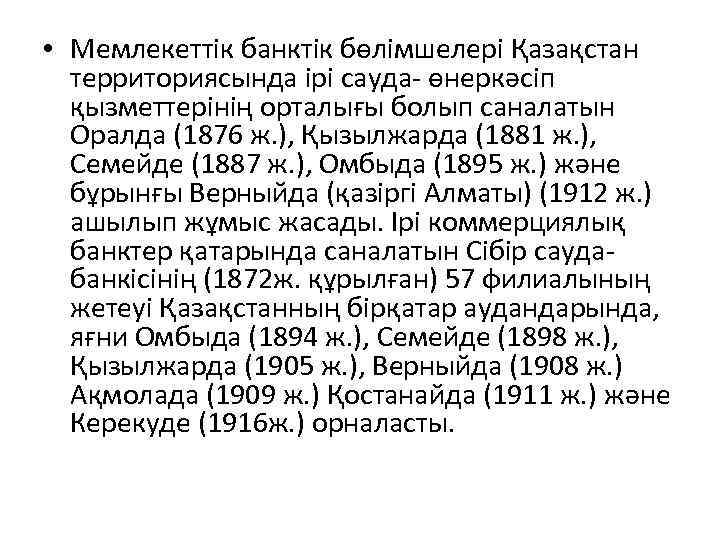 • Мемлекеттік банктік бөлімшелері Қазақстан территориясында ірі сауда- өнеркәсіп қызметтерінің орталығы болып саналатын Оралда (1876 ж.), Қызылжарда (1881 ж.), Семейде (1887 ж.), Омбыда (1895 ж.) және бұрынғы Верныйда (қазіргі Алматы) (1912 ж.) ашылып жұмыс жасады. Ірі коммерциялық банктер қатарында саналатын Сібір сауда-банкісінің (1872ж. құрылған) 57 филиалының жетеуі Қазақстанның бірқатар аудандарында, яғни Омбыда (1894 ж.), Семейде (1898 ж.), Қызылжарда (1905 ж.), Верныйда (1908 ж.) Ақмолада (1909 ж.) Қостанайда (1911 ж.) және Керекуде (1916ж.) орналасты.